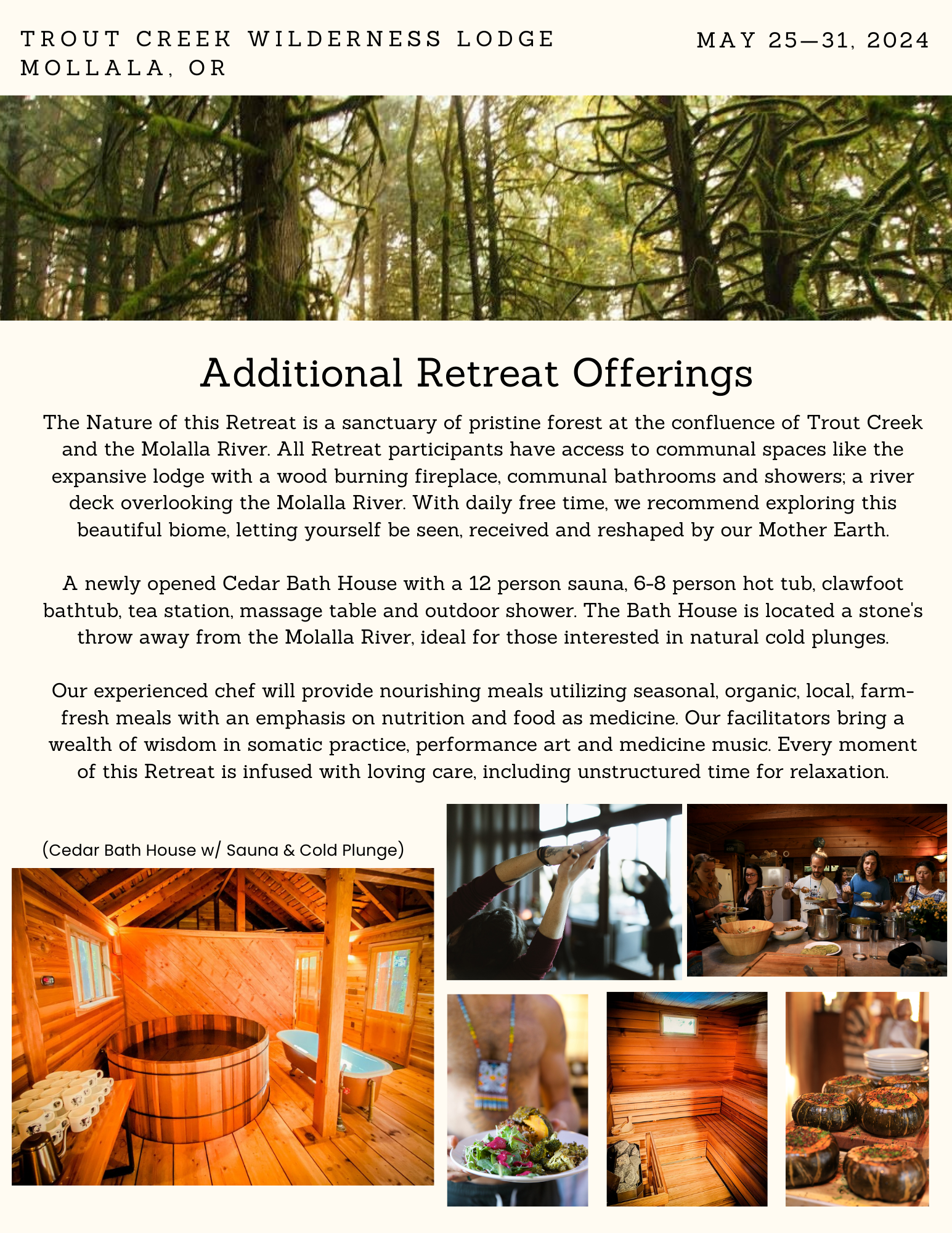 TROUT CREEK WILDERNESS LODGE
MOLLALA, OR

MAY 25—31, 2024

Additional Retreat Offerings

The Nature of this Retreat is a sanctuary of pristine forest at the confluence of Trout Creek and the Molalla River. All Retreat participants have access to communal spaces like the expansive lodge with a wood burning fireplace, communal bathrooms and showers; a river deck overlooking the Molalla River. With daily free time, we recommend exploring this beautiful biome, letting yourself be seen, received and reshaped by our Mother Earth.

A newly opened Cedar Bath House with a 12 person sauna, 6-8 person hot tub, clawfoot bathtub, tea station, massage table and outdoor shower. The Bath House is located a stone's throw away from the Molalla River, ideal for those interested in natural cold plunges.

Our experienced chef will provide nourishing meals utilizing seasonal, organic, local, farm-fresh meals with an emphasis on nutrition and food as medicine. Our facilitators bring a wealth of wisdom in somatic practice, performance art and medicine music. Every moment of this Retreat is infused with loving care, including unstructured time for relaxation.

(Cedar Bath House w/ Sauna & Cold Plunge)